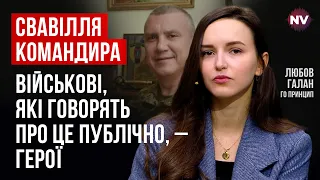 СВАВІЛЛЯ КОМАНДИРА

ВІЙСЬКОВІ, ЯКІ ГОВОРЯТЬ ПРО ЦЕ ПУБЛІЧНО, — ГЕРОЇ

NV

ЛЮБОВ ГАЛАН
ГО ПРИНЦИП